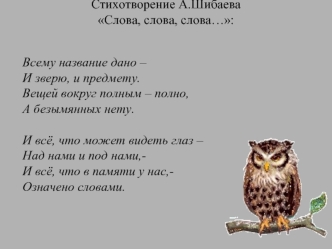 Стихотворение А.Шибаева
«Слова, слова, слова…»:

Всему название дано –
И зверю, и предмету.
Вещей вокруг полным – полно,
А безымянных нету.

И всё, что может видеть глаз –
Над нами и под нами,-
И всё, что в памяти у нас,-
Означено словами.